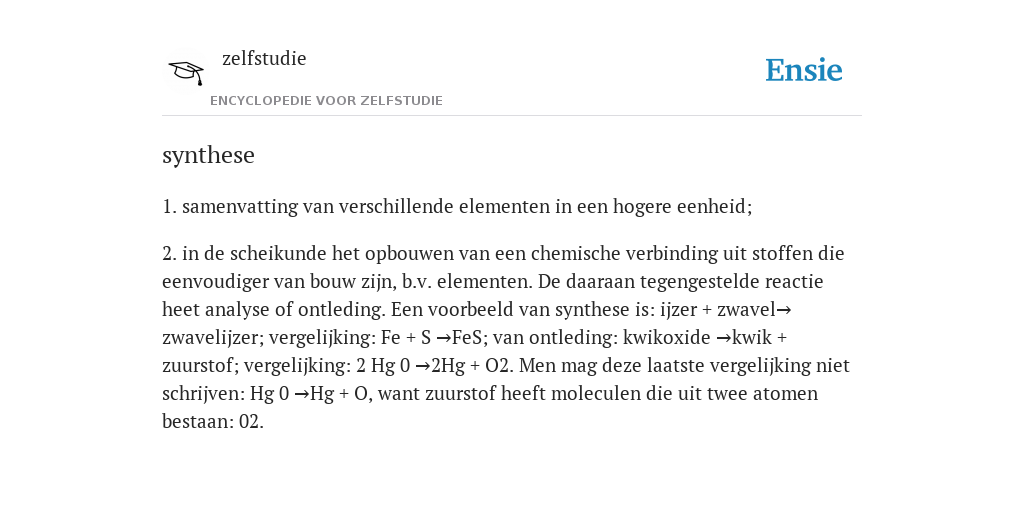 zelfstudie
ENCYCLOPEDIE VOOR ZELFSTUDIE

Ensie

synthese

1. samenvatting van verschillende elementen in een hogere eenheid;

2. in de scheikunde het opbouwen van een chemische verbinding uit stoffen die eenvoudiger van bouw zijn, b.v. elementen. De daaraan tegengestelde reactie heet analyse of ontleding. Een voorbeeld van synthese is: ijzer + zwavel→ zwavelijzer; vergelijking: Fe + S →FeS; van ontleding: kwikoxide →kwik + zuurstof; vergelijking: 2 Hg 0 →2Hg + O2. Men mag deze laatste vergelijking niet schrijven: Hg 0 →Hg + O, want zuurstof heeft moleculen die uit twee atomen bestaan: 02.